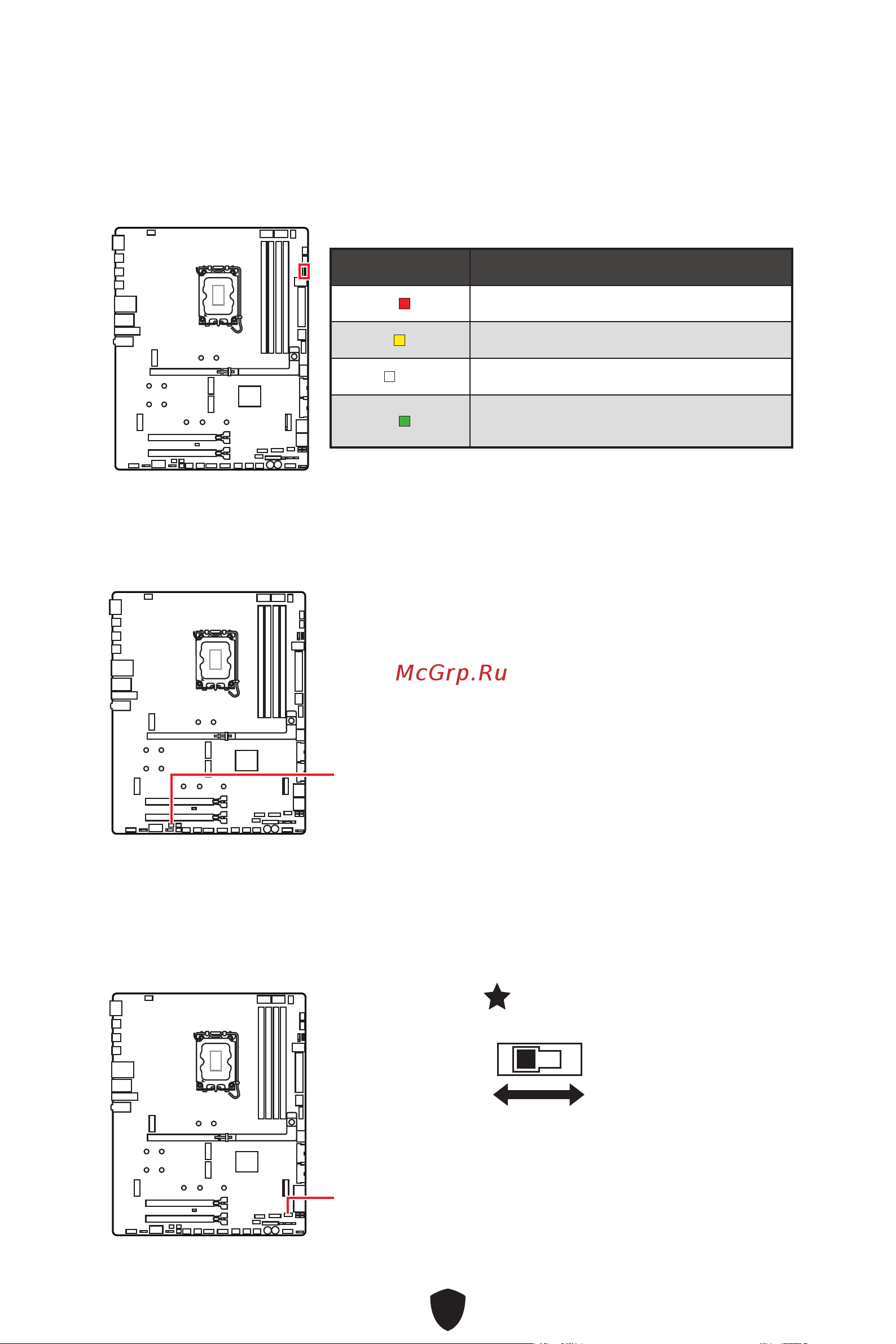 McGrp.Ru